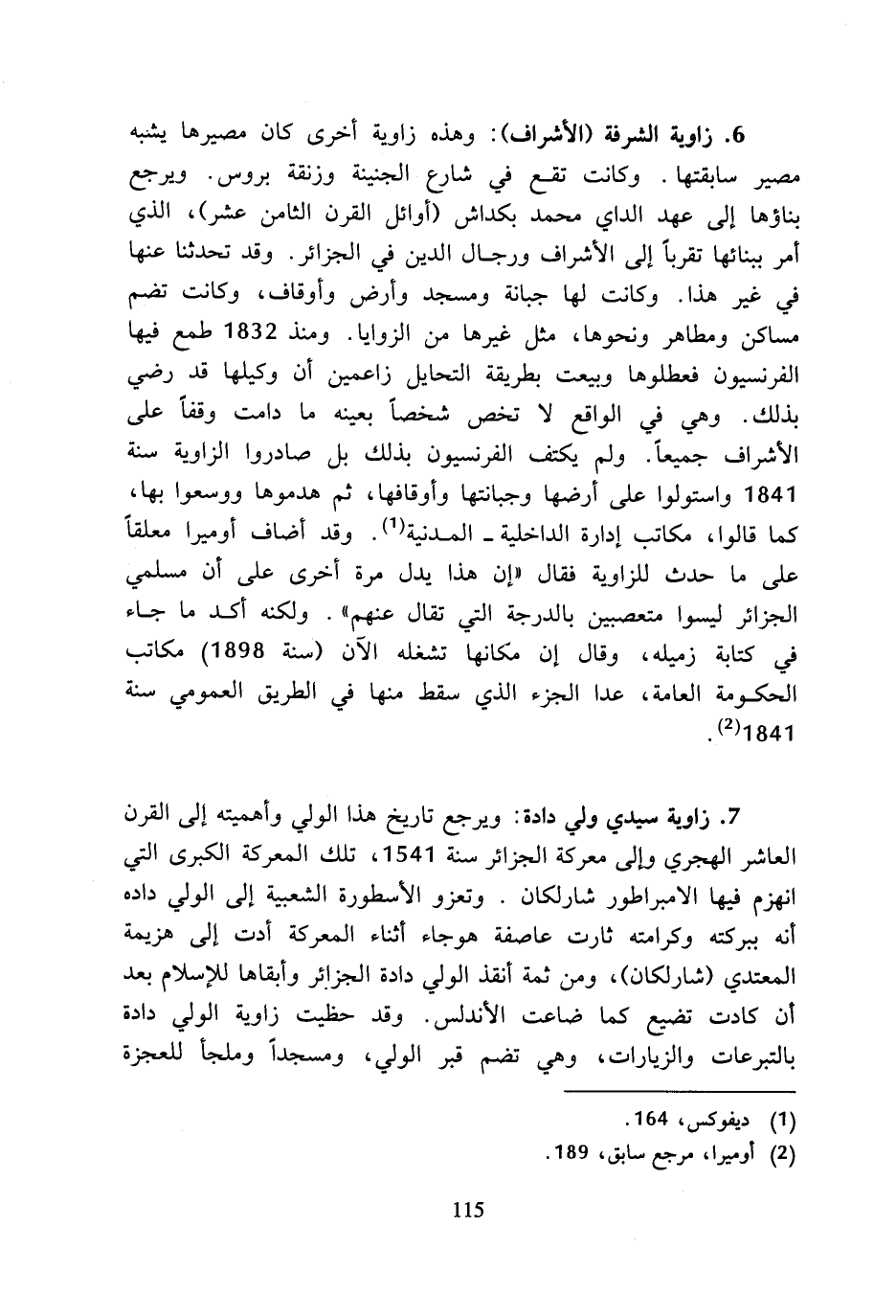 6. زاوية الشرفة (الأشراف): وهذه زاوية أخرى كان مصيرها يشبه مصير سابقتها. وكانت تقع في شارع الجنينة وزنقة بروس. ويرجع بناؤها إلى عهد الداي محمد بكداش (أوائل القرن الثامن عشر)، الذي أمر ببنائها تقرباً إلى الأشراف ورجال الدين في الجزائر. وقد تحدثنا عنها في غير هذا. وكانت لها جبانة ومسجد وأرض وأوقاف، وكانت تضم مساكن ومطاهر ونحوها، مثل غيرها من الزوايا. ومنذ 1832 طمع فيها الفرنسيون فعطلوها وبيعت بطريقة التحايل زاعمين أن وكيلها قد رضي بذلك. وهي في الواقع لا تخص شخصاً بعينه ما دامت وقفاً على الأشراف جميعاً. ولم يكتف الفرنسيون بذلك بل صادروا الزاوية سنة 1841 واستولوا على أرضها وجبانتها وأوقافها، ثم هدموها ووسعوا بها، كما قالوا، مكاتب إدارة الداخلية ـ المدنية$^{(1)}$. وقد أضاف أوميرا معلقاً على ما حدث للزاوية فقال «إن هذا يدل مرة أخرى على أن مسلمي الجزائر ليسوا متعصبين بالدرجة التي تقال عنهم». ولكنه أكد ما جاء في كتابة زميله، وقال إن مكانها تشغله الآن (سنة 1898) مكاتب الحكومة العامة، عدا الجزء الذي سقط منها في الطريق العمومي سنة 1841$^{(2)}$.

7. زاوية سيدي ولي دادة: ويرجع تاريخ هذا الولي وأهميته إلى القرن العاشر الهجري وإلى معركة الجزائر سنة 1541، تلك المعركة الكبرى التي انهزم فيها الامبراطور شارلكان. وتعزو الأسطورة الشعبية إلى الولي داده أنه ببركته وكرامته ثارت عاصفة هوجاء أثناء المعركة أدت إلى هزيمة المعتدي (شارلكان)، ومن ثمة أنقذ الولي دادة الجزائر وأبقاها للإسلام بعد أن كادت تضيع كما ضاعت الأندلس. وقد حظيت زاوية الولي دادة بالتبرعات والزيارات، وهي تضم قبر الولي، ومسجداً وملجأ للعجزة

(1) ديفوكس، 164.
(2) أوميرا، مرجع سابق، 189.

115